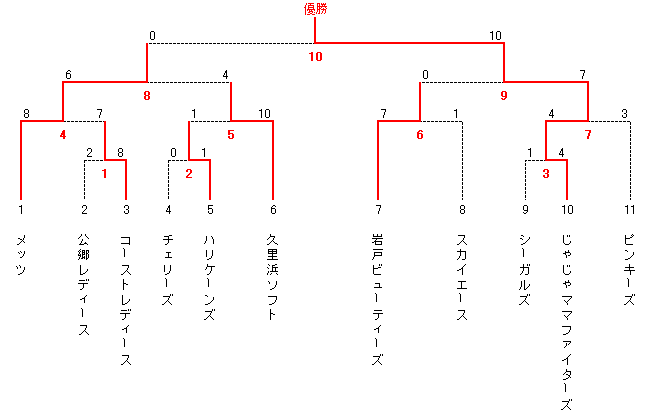 優勝

0 10

10

6 4 0 7

8 9

8 7 1 10 7 1 4 3

4 5 6 7

2 8 0 1 1 4

1 2 3

1 2 3 4 5 6 7 8 9 10 11

メッツ

公郷レディース

コーストレディース

チェリーズ

ハリケーンズ

久里浜ソフト

岩戸ビューティーズ

スカイエース

シーガルズ

じゃじゃママファイターズ

ピンキーズ